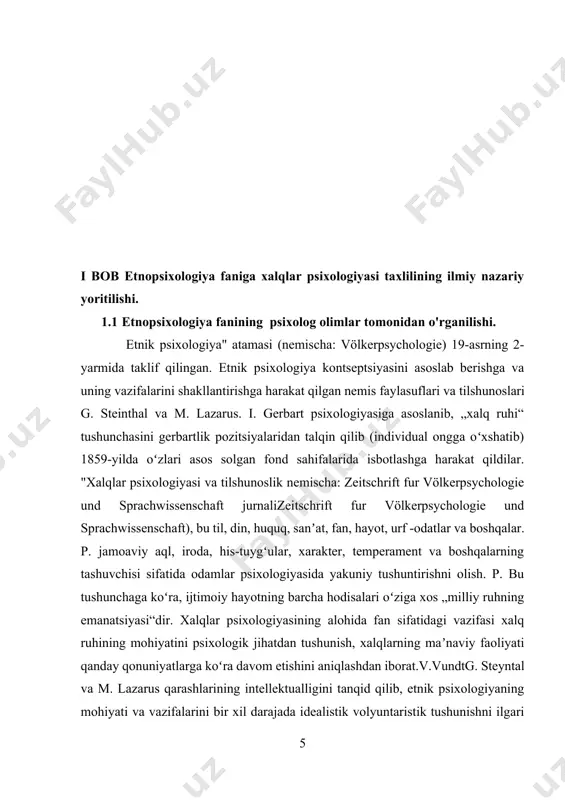 FaylHub.uz

FaylHub.uz

I BOB Etnopsixologiya faniga xalqlar psixologiyasi taxlilining ilmiy nazariy yoritilishi.

1.1 Etnopsixologiya fanining psixolog olimlar tomonidan o'rganilishi.

Etnik psixologiya" atamasi (nemischa: Völkerpsychologie) 19-asrning 2-yarmida taklif qilingan. Etnik psixologiya kontseptsiyasini asoslab berishga va uning vazifalarini shakllantirishga harakat qilgan nemis faylasuflari va tilshunoslari G. Steinthal va M. Lazarus. I. Gerbart psixologiyasiga asoslanib, „xalq ruhi“ tushunchasini gerbartlik pozitsiyalaridan talqin qilib (individual ongga oʻxshatib) 1859-yilda oʻzlari asos solgan fond sahifalarida isbotlashga harakat qildilar. "Xalqlar psixologiyasi va tilshunoslik nemischa: Zeitschrift fur Völkerpsychologie und Sprachwissenschaft jurnaliZeitschrift fur Völkerpsychologie und Sprachwissenschaft), bu til, din, huquq, sanʼat, fan, hayot, urf -odatlar va boshqalar. P. jamoaviy aql, iroda, his-tuygʻular, xarakter, temperament va boshqalarning tashuvchisi sifatida odamlar psixologiyasida yakuniy tushuntirishni olish. P. Bu tushunchaga koʻra, ijtimoiy hayotning barcha hodisalari oʻziga xos „milliy ruhning emanatsiyasi“dir. Xalqlar psixologiyasining alohida fan sifatidagi vazifasi xalq ruhining mohiyatini psixologik jihatdan tushunish, xalqlarning maʼnaviy faoliyati qanday qonuniyatlarga koʻra davom etishini aniqlashdan iborat.V.VundtG. Steyntal va M. Lazarus qarashlarining intellektualligini tanqid qilib, etnik psixologiyaning mohiyati va vazifalarini bir xil darajada idealistik volyuntaristik tushunishni ilgari

5